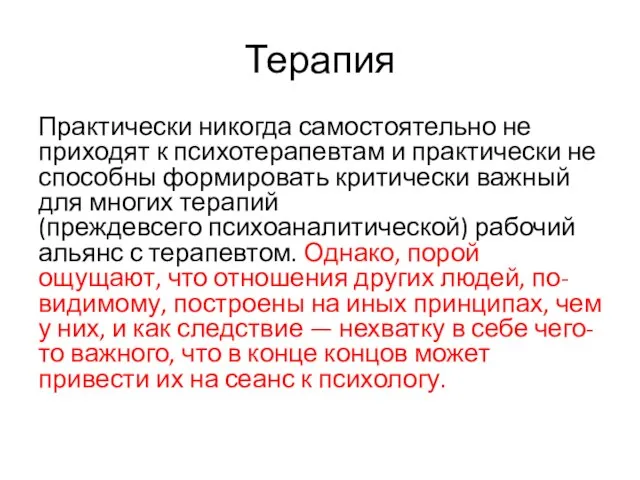 Терапия

Практически никогда самостоятельно не приходят к психотерапевтам и практически не способны формировать критически важный для многих терапий (преждевсего психоаналитической) рабочий альянс с терапевтом. Однако, порой ощущают, что отношения других людей, по-видимому, построены на иных принципах, чем у них, и как следствие — нехватку в себе чего-то важного, что в конце концов может привести их на сеанс к психологу.